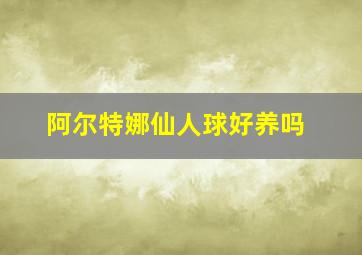 阿尔特娜仙人球好养吗